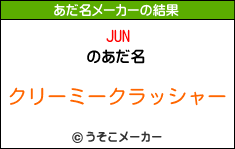 あだ名メーカーの結果

JUN
のあだ名

クリーミークラッシャー

© うそこメーカー